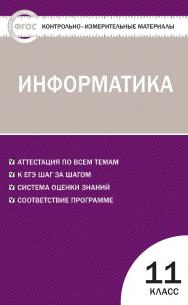 ФГОС КОНТРОЛЬНО-ИЗМЕРИТЕЛЬНЫЕ МАТЕРИАЛЫ

ИНФОРМАТИКА

АТТЕСТАЦИЯ ПО ВСЕМ ТЕМАМ
К ЕГЭ ШАГ ЗА ШАГОМ
СИСТЕМА ОЦЕНКИ ЗНАНИЙ
СООТВЕТСТВИЕ ПРОГРАММЕ

11
КЛАСС